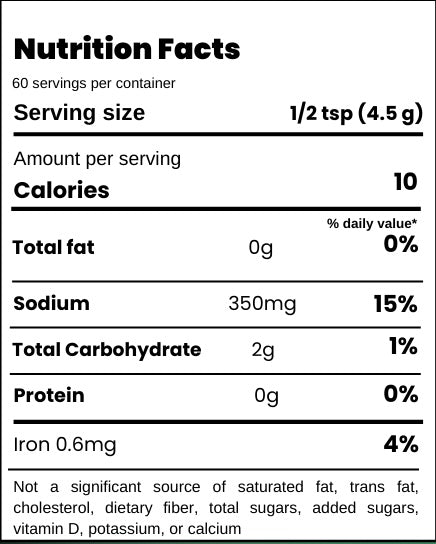 Nutrition Facts

60 servings per container

Serving size 1/2 tsp (4.5 g)

Amount per serving

Calories 10

% daily value*

Total fat 0g 0%

Sodium 350mg 15%

Total Carbohydrate 2g 1%

Protein 0g 0%

Iron 0.6mg 4%

Not a significant source of saturated fat, trans fat, cholesterol, dietary fiber, total sugars, added sugars, vitamin D, potassium, or calcium